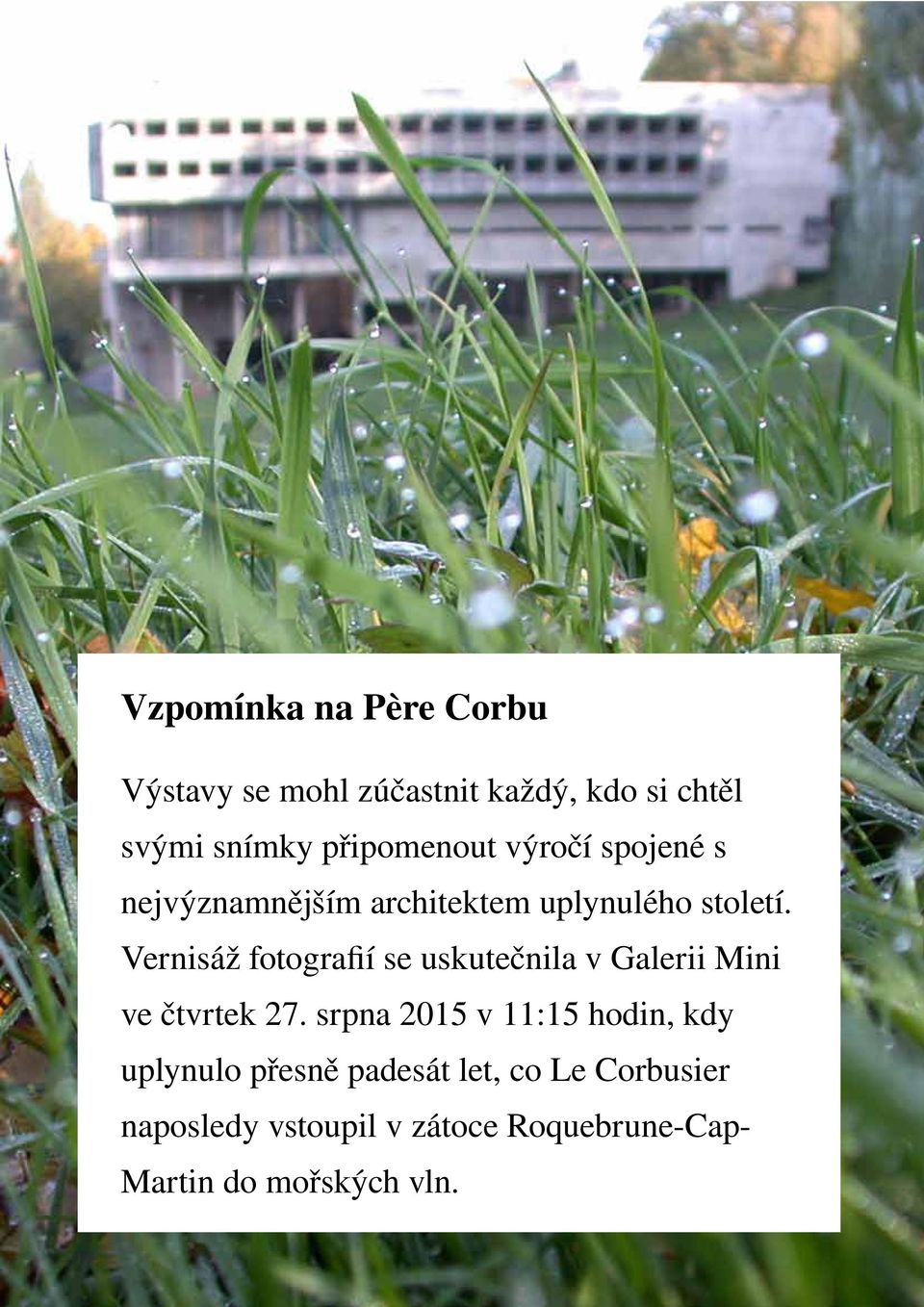 Vzpomínka na Père Corbu

Výstavy se mohl zúčastnit každý, kdo si chtěl svými snímky připomenout výročí spojené s nejvýznamnějším architektem uplynulého století. Vernisáž fotografií se uskutečnila v Galerii Mini ve čtvrtek 27. srpna 2015 v 11:15 hodin, kdy uplynulo přesně padesát let, co Le Corbusier naposledy vstoupil v zátoce Roquebrune-Cap-Martin do mořských vln.